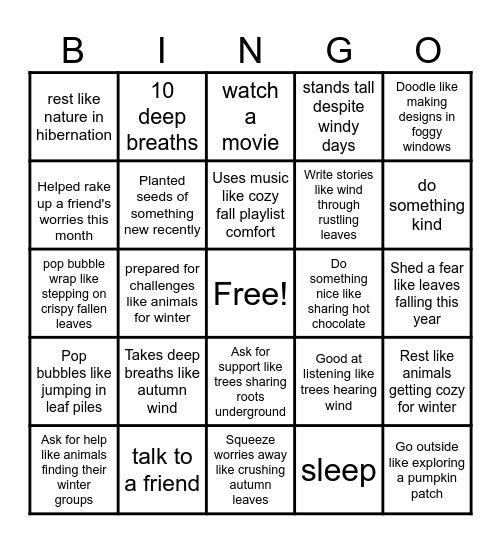 | B | I | N | G | O |
|---|---|---|---|---|
| rest like nature in hibernation | 10 deep breaths | watch a movie | stands tall despite windy days | Doodle like making designs in foggy windows |
| Helped rake up a friend's worries this month | Planted seeds of something new recently | Uses music like cozy fall playlist comfort | Write stories like wind through rustling leaves | do something kind |
| pop bubble wrap like stepping on crispy fallen leaves | prepared for challenges like animals for winter | Free! | Do something nice like sharing hot chocolate | Shed a fear like leaves falling this year |
| Pop bubbles like jumping in leaf piles | Takes deep breaths like autumn wind | Ask for support like trees sharing roots underground | Good at listening like trees hearing wind | Rest like animals getting cozy for winter |
| Ask for help like animals finding their winter groups | talk to a friend | Squeeze worries away like crushing autumn leaves | sleep | Go outside like exploring a pumpkin patch |